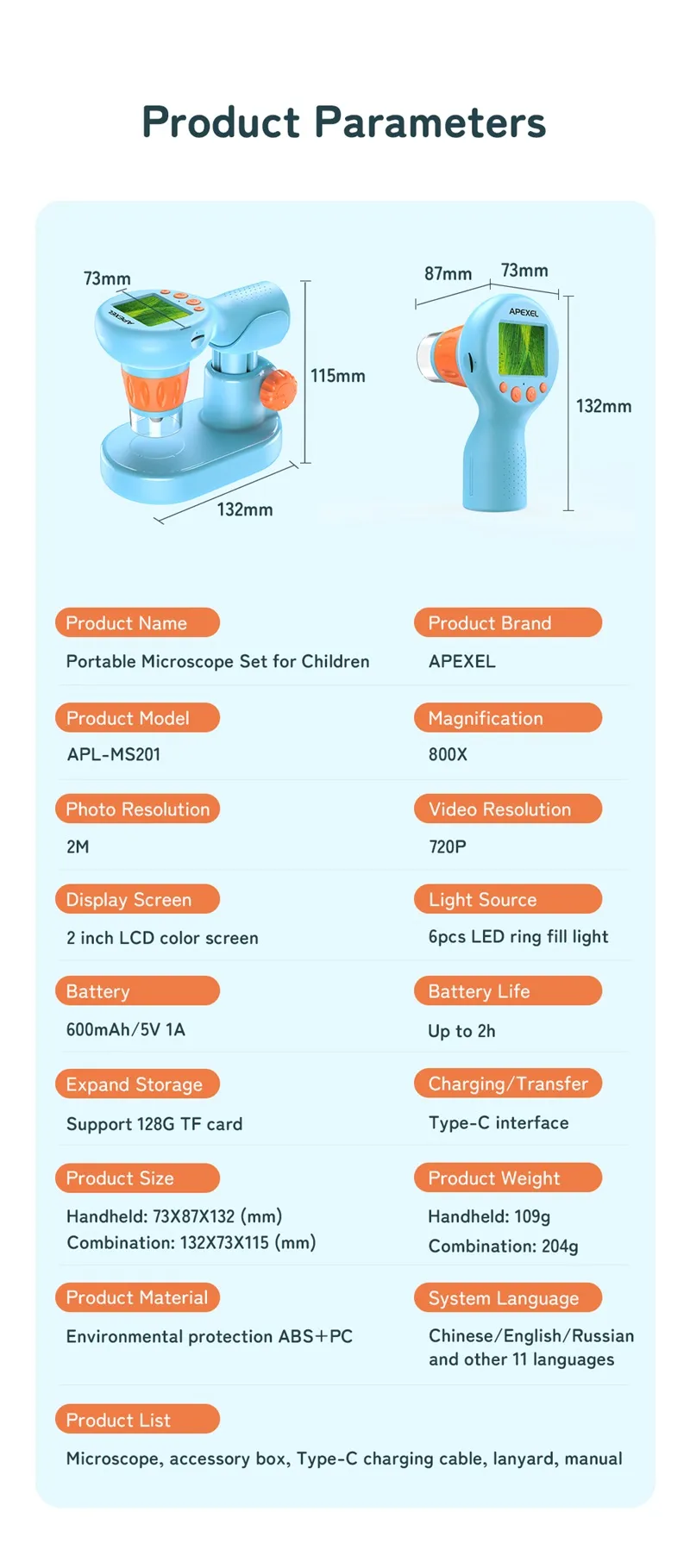 Product Parameters

73mm

APEXEL

115mm

132mm

87mm

73mm

APEXEL

132mm

Product Name
Portable Microscope Set for Children

Product Brand
APEXEL

Product Model
APL-MS201

Magnification
800X

Photo Resolution
2M

Video Resolution
720P

Display Screen
2 inch LCD color screen

Light Source
6pcs LED ring fill light

Battery
600mAh/5V 1A

Battery Life
Up to 2h

Expand Storage
Support 128G TF card

Charging/Transfer
Type-C interface

Product Size
Handheld: 73X87X132 (mm)
Combination: 132X73X115 (mm)

Product Weight
Handheld: 109g
Combination: 204g

Product Material
Environmental protection ABS+PC

System Language
Chinese/English/Russian and other 11 languages

Product List
Microscope, accessory box, Type-C charging cable, lanyard, manual